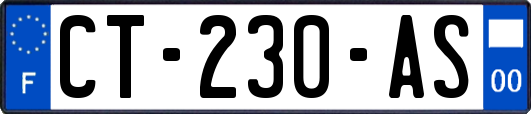 F
CT-230-AS
00